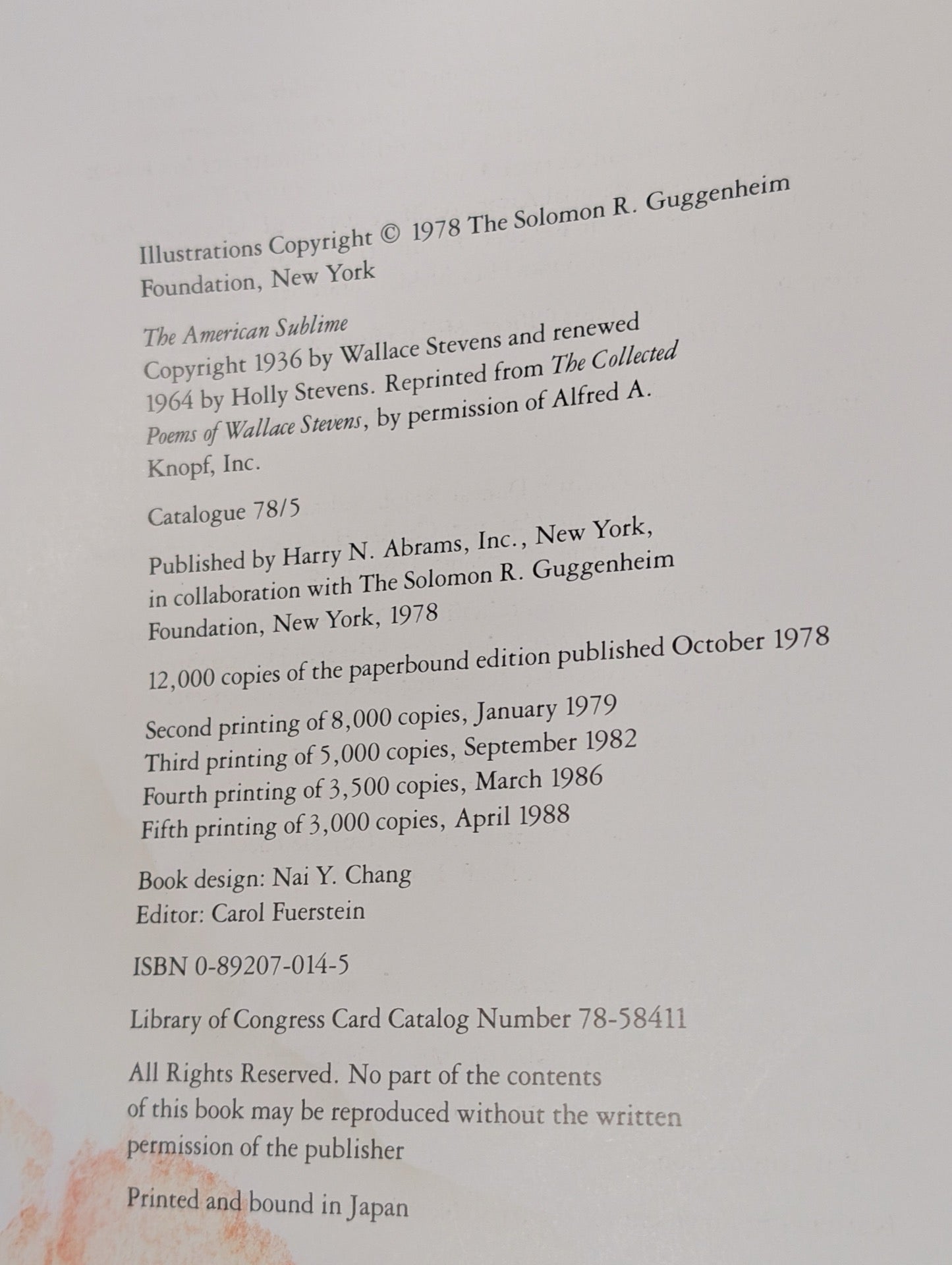 Illustrations Copyright © 1978 The Solomon R. Guggenheim Foundation, New York

The American Sublime
Copyright 1936 by Wallace Stevens and renewed 1964 by Holly Stevens. Reprinted from The Collected Poems of Wallace Stevens, by permission of Alfred A. Knopf, Inc.

Catalogue 78/5

Published by Harry N. Abrams, Inc., New York, in collaboration with The Solomon R. Guggenheim Foundation, New York, 1978

12,000 copies of the paperbound edition published October 1978

Second printing of 8,000 copies, January 1979
Third printing of 5,000 copies, September 1982
Fourth printing of 3,500 copies, March 1986
Fifth printing of 3,000 copies, April 1988

Book design: Nai Y. Chang
Editor: Carol Fuerstein

ISBN 0-89207-014-5

Library of Congress Card Catalog Number 78-58411

All Rights Reserved. No part of the contents of this book may be reproduced without the written permission of the publisher

Printed and bound in Japan